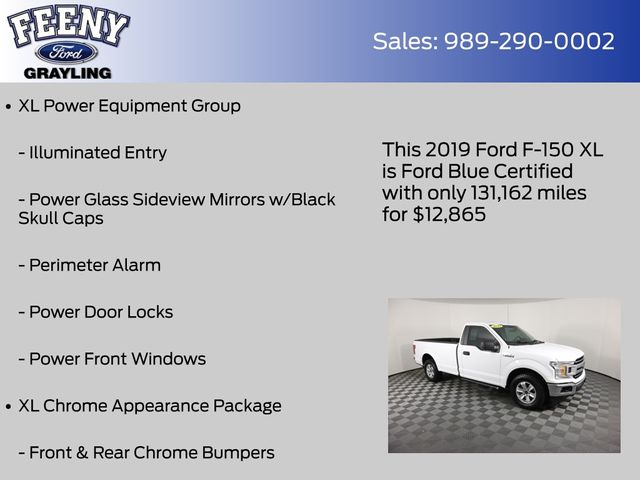 FEENY
Ford
GRAYLING

Sales: 989-290-0002

• XL Power Equipment Group

- Illuminated Entry

- Power Glass Sideview Mirrors w/Black Skull Caps

- Perimeter Alarm

- Power Door Locks

- Power Front Windows

• XL Chrome Appearance Package

- Front & Rear Chrome Bumpers

This 2019 Ford F-150 XL is Ford Blue Certified with only 131,162 miles for $12,865